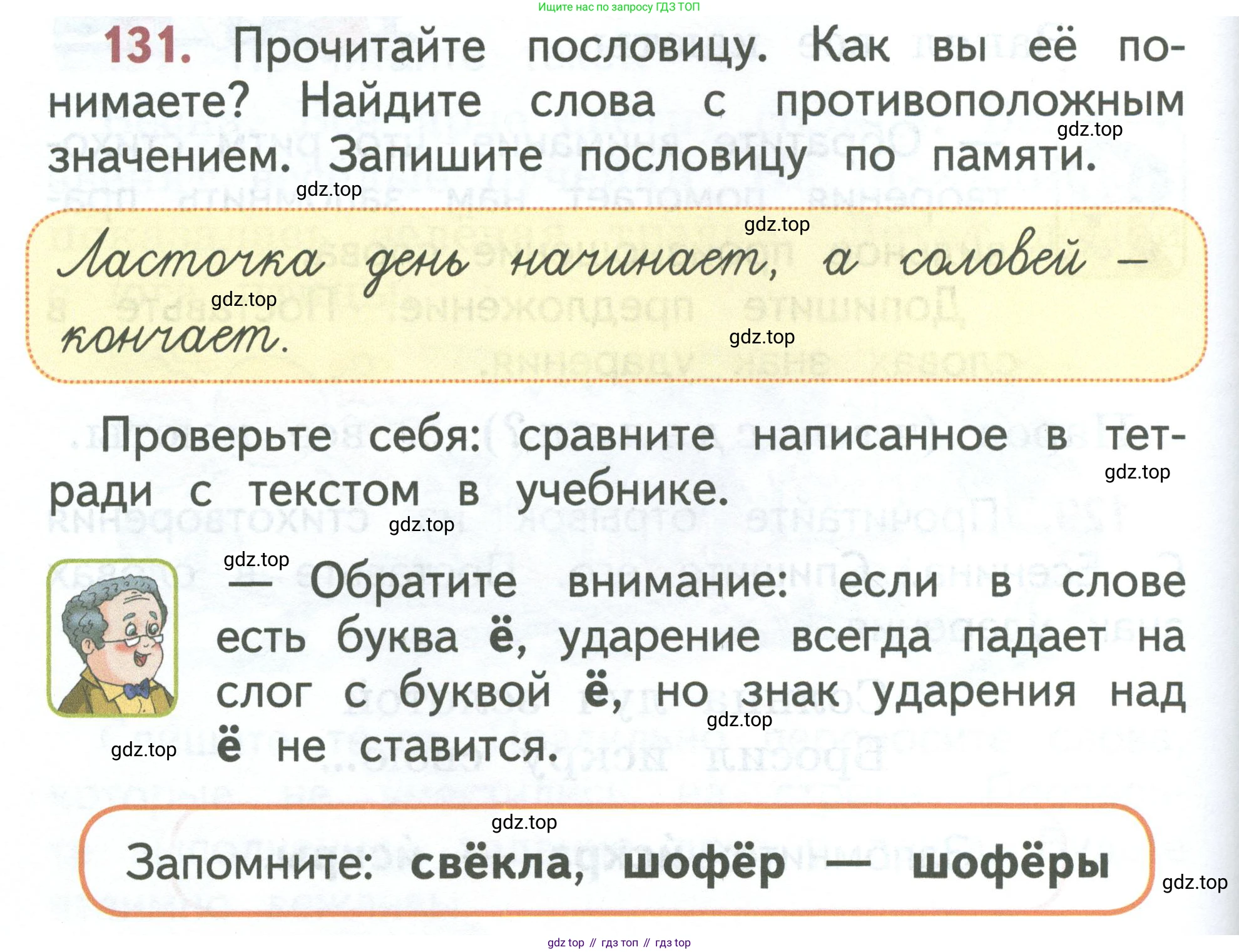 Ищите нас по запросу ГДЗ ТОП

131. Прочитайте пословицу. Как вы её понимаете? Найдите слова с противоположным значением. Запишите пословицу по памяти.

Ласточка день начинает, а соловей — кончает.

Проверьте себя: сравните написанное в тетради с текстом в учебнике.

— Обратите внимание: если в слове есть буква ё, ударение всегда падает на слог с буквой ё, но знак ударения над ё не ставится.

Запомните: свёкла, шофёр — шофёры

gdz top // гдз топ // гдз top

gdz.top